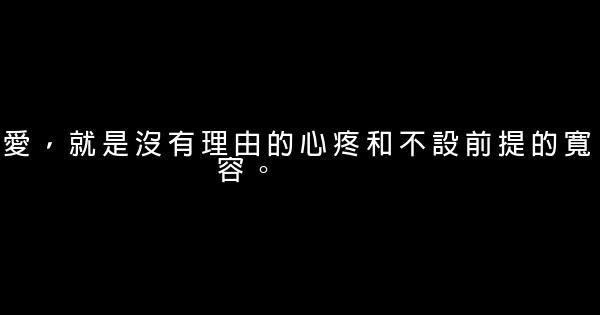 愛，就是沒有理由的心疼和不設前提的寬容。